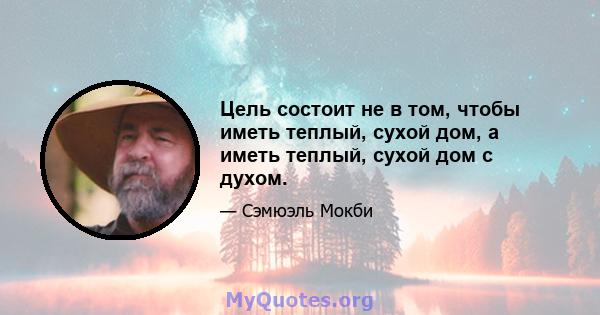 Цель состоит не в том, чтобы иметь теплый, сухой дом, а иметь теплый, сухой дом с духом.

— Сэмюэль Мокби

MyQuotes.org